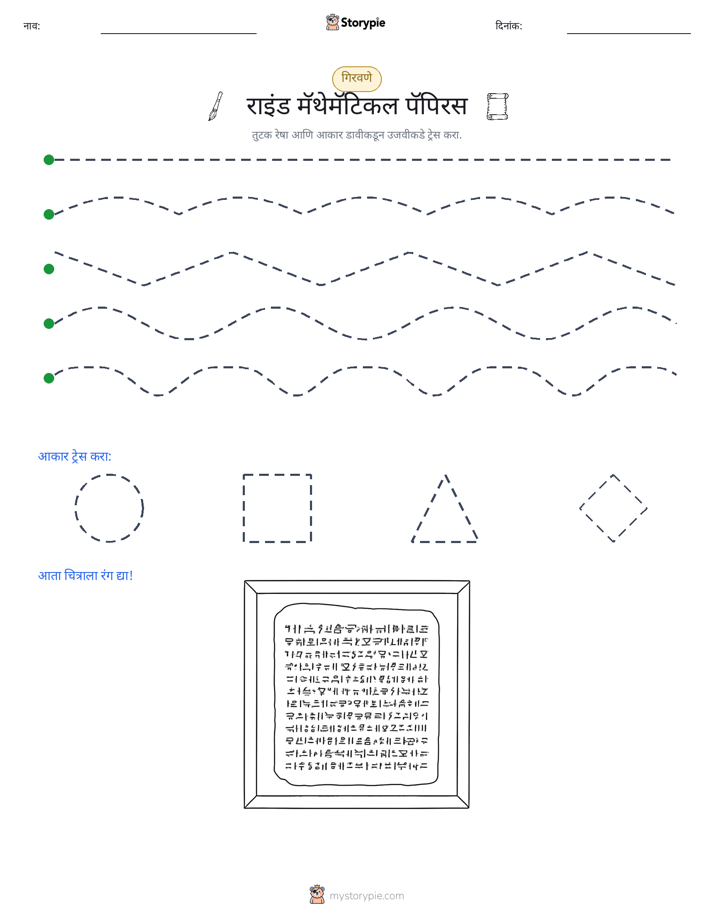 नाव: ____ Storypie दिनांक: ____

गिरवणे

राइंड मॅथेमॅटिकल पॅपिरस

तुटक रेषा आणि आकार डावीकडून उजवीकडे ट्रेस करा.

आकार ट्रेस करा:

आता चित्राला रंग द्या!

mystorypie.com